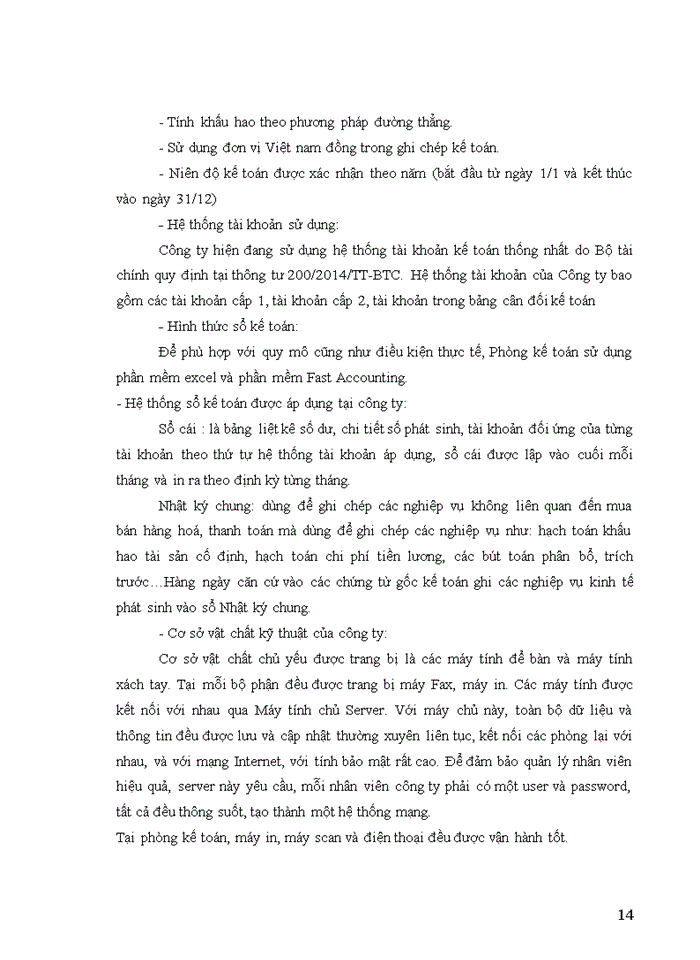 - Tính khấu hao theo phương pháp đường thẳng.

- Sử dụng đơn vị Việt nam đồng trong ghi chép kế toán.

- Niên độ kế toán được xác nhận theo năm (bắt đầu từ ngày 1/1 và kết thúc vào ngày 31/12)

- Hệ thống tài khoản sử dụng:

Công ty hiện đang sử dụng hệ thống tài khoản kế toán thống nhất do Bộ tài chính quy định tại thông tư 200/2014/TT-BTC. Hệ thống tài khoản của Công ty bao gồm các tài khoản cấp 1, tài khoản cấp 2, tài khoản trong bảng cân đối kế toán

- Hình thức sổ kế toán:

Để phù hợp với quy mô cũng như điều kiện thực tế, Phòng kế toán sử dụng phần mềm excel và phần mềm Fast Accounting.

- Hệ thống sổ kế toán được áp dụng tại công ty:

Sổ cái : là bảng liệt kê số dư, chi tiết số phát sinh, tài khoản đối ứng của từng tài khoản theo thứ tự hệ thống tài khoản áp dụng, sổ cái được lập vào cuối mỗi tháng và in ra theo định kỳ từng tháng.

Nhật ký chung: dùng để ghi chép các nghiệp vụ không liên quan đến mua bán hàng hoá, thanh toán mà dùng để ghi chép các nghiệp vụ như: hạch toán khấu hao tài sản cố định, hạch toán chi phí tiền lương, các bút toán phân bổ, trích trước…Hàng ngày căn cứ vào các chứng từ gốc kế toán ghi các nghiệp vụ kinh tế phát sinh vào sổ Nhật ký chung.

- Cơ sở vật chất kỹ thuật của công ty:

Cơ sở vật chất chủ yếu được trang bị là các máy tính để bàn và máy tính xách tay. Tại mỗi bộ phận đều được trang bị máy Fax, máy in. Các máy tính được kết nối với nhau qua Máy tính chủ Server. Với máy chủ này, toàn bộ dữ liệu và thông tin đều được lưu và cập nhật thường xuyên liên tục, kết nối các phòng lại với nhau, và với mạng Internet, với tính bảo mật rất cao. Để đảm bảo quản lý nhân viên hiệu quả, server này yêu cầu, mỗi nhân viên công ty phải có một user và password, tất cả đều thông suốt, tạo thành một hệ thống mạng.

Tại phòng kế toán, máy in, máy scan và điện thoại đều được vận hành tốt.

14